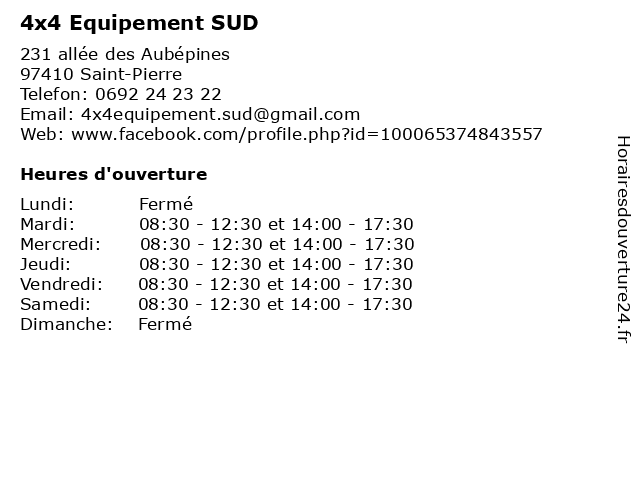 4x4 Equipement SUD

231 allée des Aubépines
97410 Saint-Pierre
Telefon: 0692 24 23 22
Email: 4x4equipement.sud@gmail.com
Web: www.facebook.com/profile.php?id=100065374843557

Heures d'ouverture

Lundi: Fermé
Mardi: 08:30 - 12:30 et 14:00 - 17:30
Mercredi: 08:30 - 12:30 et 14:00 - 17:30
Jeudi: 08:30 - 12:30 et 14:00 - 17:30
Vendredi: 08:30 - 12:30 et 14:00 - 17:30
Samedi: 08:30 - 12:30 et 14:00 - 17:30
Dimanche: Fermé

Horairesdouverture24.fr